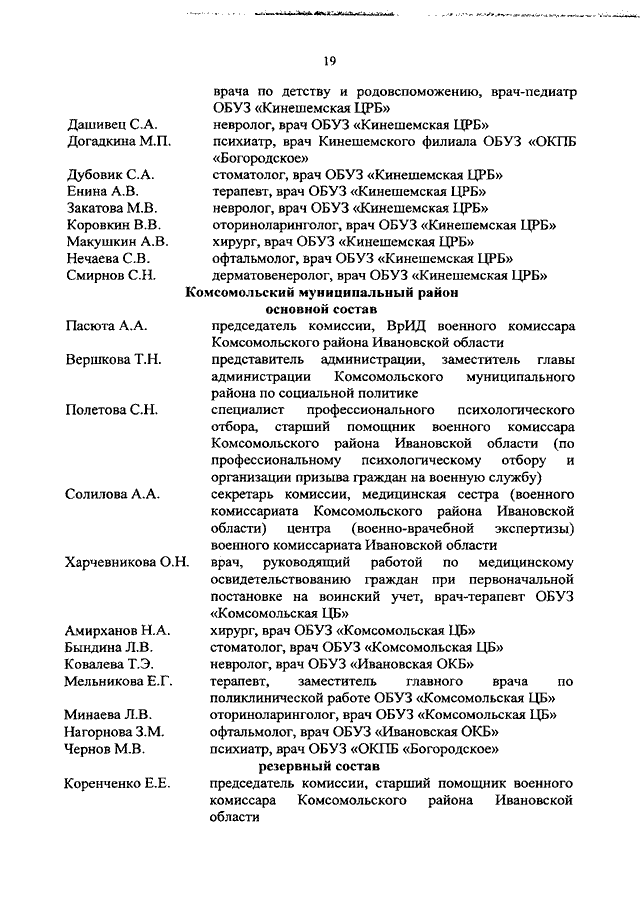 19

врача по детству и родовспоможению, врач-педиатр ОБУЗ «Кинешемская ЦРБ»

Дашивец С.А. невролог, врач ОБУЗ «Кинешемская ЦРБ»

Догадкина М.П. психиатр, врач Кинешемского филиала ОБУЗ «ОКПБ «Богородское»

Дубовик С.А. стоматолог, врач ОБУЗ «Кинешемская ЦРБ»

Енина А.В. терапевт, врач ОБУЗ «Кинешемская ЦРБ»

Закатова М.В. невролог, врач ОБУЗ «Кинешемская ЦРБ»

Коровкин В.В. оториноларинголог, врач ОБУЗ «Кинешемская ЦРБ»

Макушкин А.В. хирург, врач ОБУЗ «Кинешемская ЦРБ»

Нечаева С.В. офтальмолог, врач ОБУЗ «Кинешемская ЦРБ»

Смирнов С.Н. дерматовенеролог, врач ОБУЗ «Кинешемская ЦРБ»

Комсомольский муниципальный район

основной состав

Пасюта А.А. председатель комиссии, ВрИД военного комиссара Комсомольского района Ивановской области

Вершкова Т.Н. представитель администрации, заместитель главы администрации Комсомольского муниципального района по социальной политике

Полетова С.Н. специалист профессионального психологического отбора, старший помощник военного комиссара Комсомольского района Ивановской области (по профессиональному психологическому отбору и организации призыва граждан на военную службу)

Солилова А.А. секретарь комиссии, медицинская сестра (военного комиссариата Комсомольского района Ивановской области) центра (военно-врачебной экспертизы) военного комиссариата Ивановской области

Харчевникова О.Н. врач, руководящий работой по медицинскому освидетельствованию граждан при первоначальной постановке на воинский учет, врач-терапевт ОБУЗ «Комсомольская ЦБ»

Амирханов Н.А. хирург, врач ОБУЗ «Комсомольская ЦБ»

Бындина Л.В. стоматолог, врач ОБУЗ «Комсомольская ЦБ»

Ковалева Т.Э. невролог, врач ОБУЗ «Ивановская ОКБ»

Мельникова Е.Г. терапевт, заместитель главного врача по поликлинической работе ОБУЗ «Комсомольская ЦБ»

Минаева Л.В. оториноларинголог, врач ОБУЗ «Комсомольская ЦБ»

Нагорнова З.М. офтальмолог, врач ОБУЗ «Ивановская ОКБ»

Чернов М.В. психиатр, врач ОБУЗ «ОКПБ «Богородское»

резервный состав

Коренченко Е.Е. председатель комиссии, старший помощник военного комиссара Комсомольского района Ивановской области